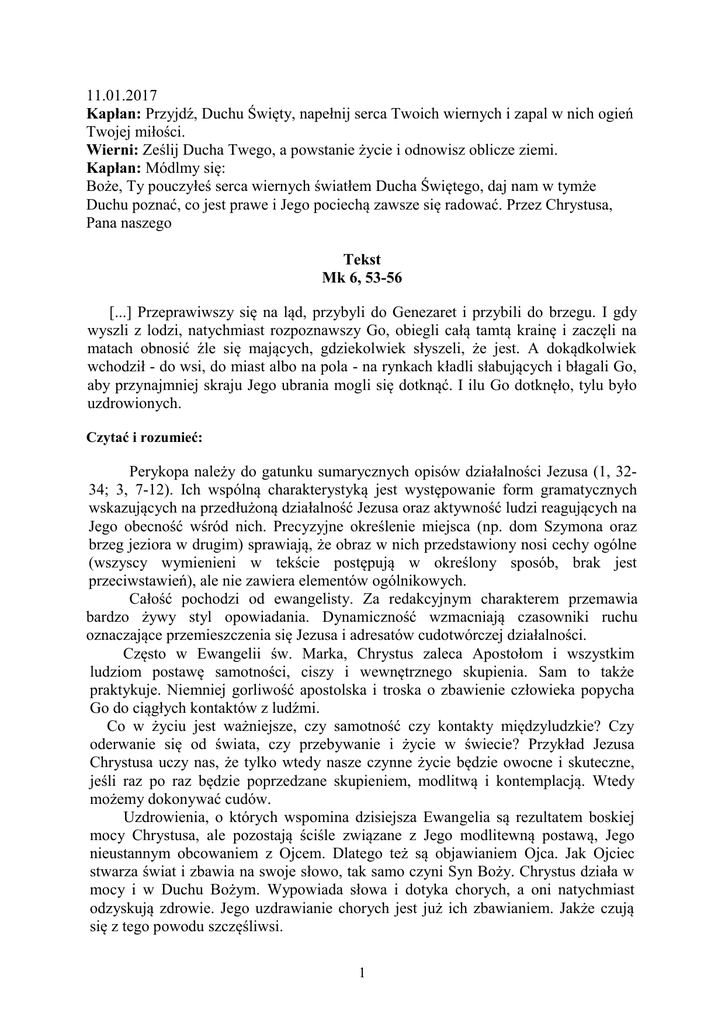 11.01.2017
**Kapłan:** Przyjdź, Duchu Święty, napełnij serca Twoich wiernych i zapal w nich ogień Twojej miłości.
**Wierni:** Ześlij Ducha Twego, a powstanie życie i odnowisz oblicze ziemi.
**Kapłan:** Módlmy się:
Boże, Ty pouczyłeś serca wiernych światłem Ducha Świętego, daj nam w tymże Duchu poznać, co jest prawe i Jego pociechą zawsze się radować. Przez Chrystusa, Pana naszego

**Tekst**
**Mk 6, 53-56**

[...] Przeprawiwszy się na ląd, przybyli do Genezaret i przybili do brzegu. I gdy wyszli z lodzi, natychmiast rozpoznawszy Go, obiegli całą tamtą krainę i zaczęli na matach obnosić źle się mających, gdziekolwiek słyszeli, że jest. A dokądkolwiek wchodził - do wsi, do miast albo na pola - na rynkach kładli słabujących i błagali Go, aby przynajmniej skraju Jego ubrania mogli się dotknąć. I ilu Go dotknęło, tylu było uzdrowionych.

**Czytać i rozumieć:**

Perykopa należy do gatunku sumarycznych opisów działalności Jezusa (1, 32-34; 3, 7-12). Ich wspólną charakterystyką jest występowanie form gramatycznych wskazujących na przedłużoną działalność Jezusa oraz aktywność ludzi reagujących na Jego obecność wśród nich. Precyzyjne określenie miejsca (np. dom Szymona oraz brzeg jeziora w drugim) sprawiają, że obraz w nich przedstawiony nosi cechy ogólne (wszyscy wymienieni w tekście postępują w określony sposób, brak jest przeciwstawień), ale nie zawiera elementów ogólnikowych.

Całość pochodzi od ewangelisty. Za redakcyjnym charakterem przemawia bardzo żywy styl opowiadania. Dynamiczność wzmacniają czasowniki ruchu oznaczające przemieszczenia się Jezusa i adresatów cudotwórczej działalności.

Często w Ewangelii św. Marka, Chrystus zaleca Apostołom i wszystkim ludziom postawę samotności, ciszy i wewnętrznego skupienia. Sam to także praktykuje. Niemniej gorliwość apostolska i troska o zbawienie człowieka popycha Go do ciągłych kontaktów z ludźmi.

Co w życiu jest ważniejsze, czy samotność czy kontakty międzyludzkie? Czy oderwanie się od świata, czy przebywanie i życie w świecie? Przykład Jezusa Chrystusa uczy nas, że tylko wtedy nasze czynne życie będzie owocne i skuteczne, jeśli raz po raz będzie poprzedzane skupieniem, modlitwą i kontemplacją. Wtedy możemy dokonywać cudów.

Uzdrowienia, o których wspomina dzisiejsza Ewangelia są rezultatem boskiej mocy Chrystusa, ale pozostają ściśle związane z Jego modlitewną postawą, Jego nieustannym obcowaniem z Ojcem. Dlatego też są objawianiem Ojca. Jak Ojciec stwarza świat i zbawia na swoje słowo, tak samo czyni Syn Boży. Chrystus działa w mocy i w Duchu Bożym. Wypowiada słowa i dotyka chorych, a oni natychmiast odzyskują zdrowie. Jego uzdrawianie chorych jest już ich zbawianiem. Jakże czują się z tego powodu szczęśliwsi.

1